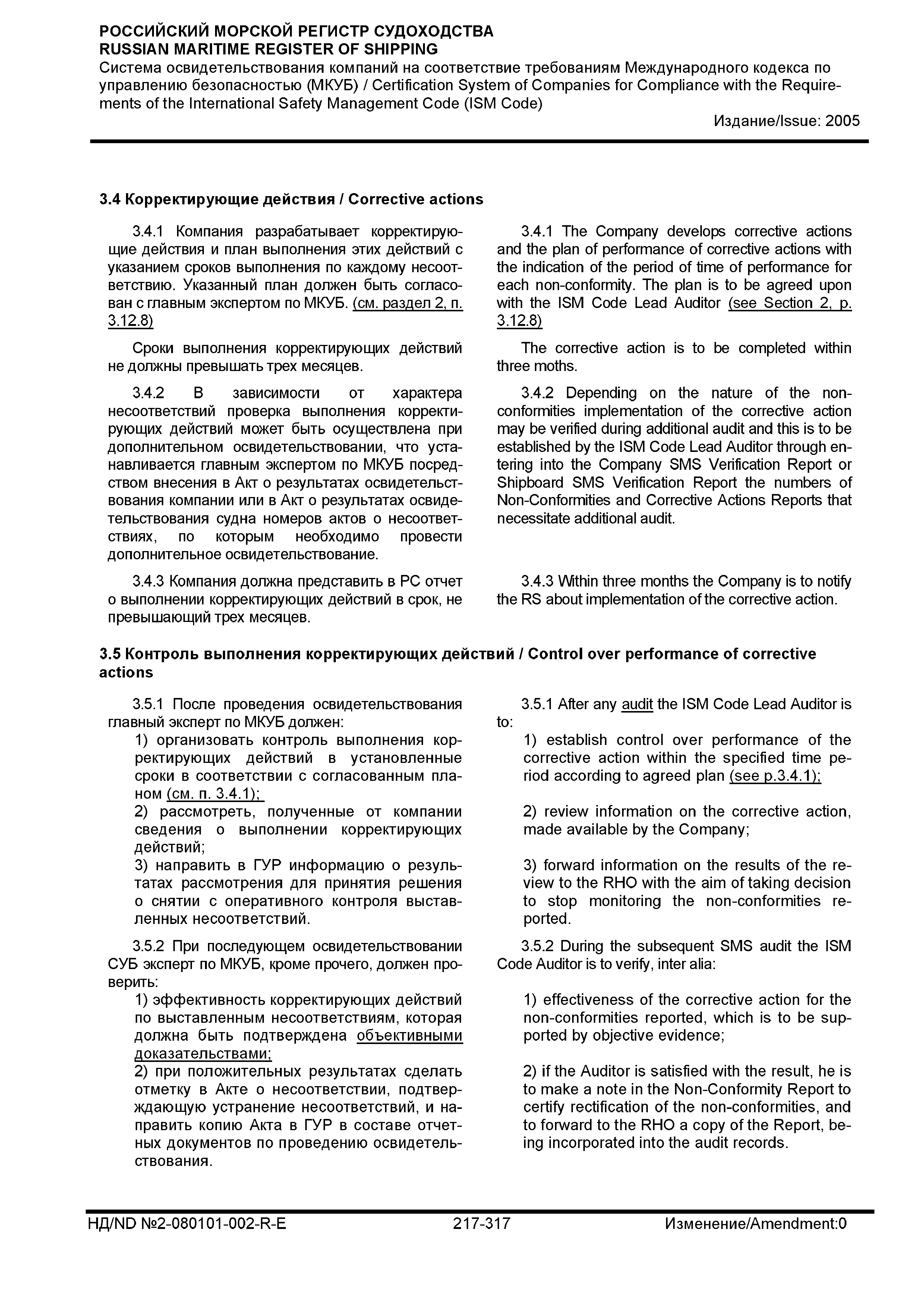 РОССИЙСКИЙ МОРСКОЙ РЕГИСТР СУДОХОДСТВА
RUSSIAN MARITIME REGISTER OF SHIPPING
Система освидетельствования компаний на соответствие требованиям Международного кодекса по управлению безопасностью (МКУБ) / Certification System of Companies for Compliance with the Requirements of the International Safety Management Code (ISM Code)
Издание/Issue: 2005

3.4 Корректирующие действия / Corrective actions

3.4.1 Компания разрабатывает корректирующие действия и план выполнения этих действий с указанием сроков выполнения по каждому несоответствию. Указанный план должен быть согласован с главным экспертом по МКУБ. (см. раздел 2, п. 3.12.8)

Сроки выполнения корректирующих действий не должны превышать трех месяцев.

3.4.2 В зависимости от характера несоответствий проверка выполнения корректирующих действий может быть осуществлена при дополнительном освидетельствовании, что устанавливается главным экспертом по МКУБ посредством внесения в Акт о результатах освидетельствования компании или в Акт о результатах освидетельствования судна номеров актов о несоответствиях, по которым необходимо провести дополнительное освидетельствование.

3.4.3 Компания должна представить в РС отчет о выполнении корректирующих действий в срок, не превышающий трех месяцев.

3.4.1 The Company develops corrective actions and the plan of performance of corrective actions with the indication of the period of time of performance for each non-conformity. The plan is to be agreed upon with the ISM Code Lead Auditor (see Section 2, p. 3.12.8)

The corrective action is to be completed within three moths.

3.4.2 Depending on the nature of the non-conformities implementation of the corrective action may be verified during additional audit and this is to be established by the ISM Code Lead Auditor through entering into the Company SMS Verification Report or Shipboard SMS Verification Report the numbers of Non-Conformities and Corrective Actions Reports that necessitate additional audit.

3.4.3 Within three months the Company is to notify the RS about implementation of the corrective action.

3.5 Контроль выполнения корректирующих действий / Control over performance of corrective actions

3.5.1 После проведения освидетельствования главный эксперт по МКУБ должен:
1) организовать контроль выполнения корректирующих действий в установленные сроки в соответствии с согласованным планом (см. п. 3.4.1);
2) рассмотреть, полученные от компании сведения о выполнении корректирующих действий;
3) направить в ГУР информацию о результатах рассмотрения для принятия решения о снятии с оперативного контроля выставленных несоответствий.

3.5.2 При последующем освидетельствовании СУБ эксперт по МКУБ, кроме прочего, должен проверить:
1) эффективность корректирующих действий по выставленным несоответствиям, которая должна быть подтверждена объективными доказательствами;
2) при положительных результатах сделать отметку в Акте о несоответствии, подтверждающую устранение несоответствий, и направить копию Акта в ГУР в составе отчетных документов по проведению освидетельствования.

3.5.1 After any audit the ISM Code Lead Auditor is to:
1) establish control over performance of the corrective action within the specified time period according to agreed plan (see p.3.4.1);
2) review information on the corrective action, made available by the Company;
3) forward information on the results of the review to the RHO with the aim of taking decision to stop monitoring the non-conformities reported.

3.5.2 During the subsequent SMS audit the ISM Code Auditor is to verify, inter alia:
1) effectiveness of the corrective action for the non-conformities reported, which is to be supported by objective evidence;
2) if the Auditor is satisfied with the result, he is to make a note in the Non-Conformity Report to certify rectification of the non-conformities, and to forward to the RHO a copy of the Report, being incorporated into the audit records.

НД/ND №2-080101-002-R-E 217-317 Изменение/Amendment:0